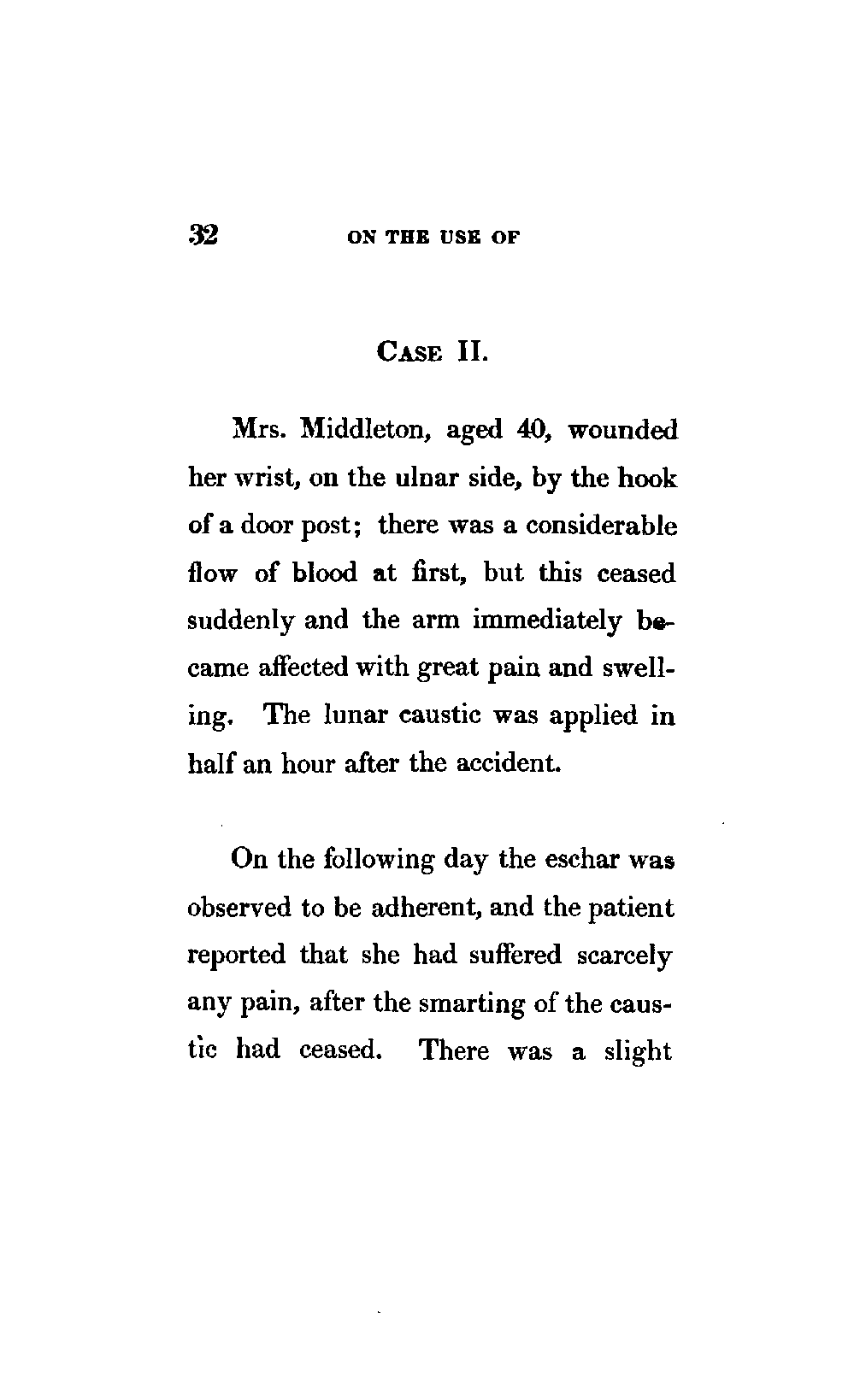 32 ON THE USE OF

CASE II.

Mrs. Middleton, aged 40, wounded her wrist, on the ulnar side, by the hook of a door post; there was a considerable flow of blood at first, but this ceased suddenly and the arm immediately became affected with great pain and swelling. The lunar caustic was applied in half an hour after the accident.

On the following day the eschar was observed to be adherent, and the patient reported that she had suffered scarcely any pain, after the smarting of the caustic had ceased. There was a slight